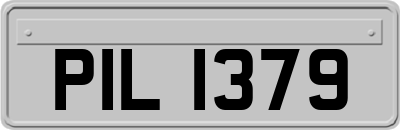 PIL 1379